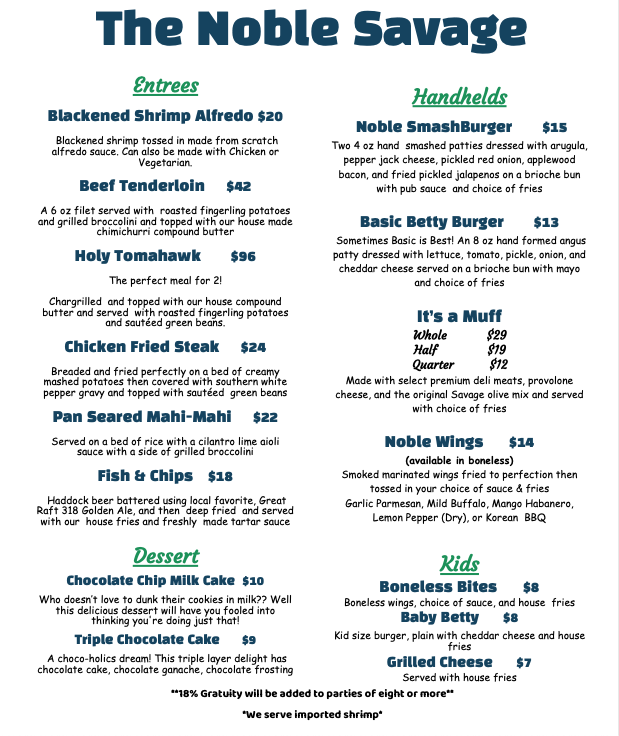 The Noble Savage

Entrees

Blackened Shrimp Alfredo $20

Blackened shrimp tossed in made from scratch alfredo sauce. Can also be made with Chicken or Vegetarian.

Beef Tenderloin $42

A 6 oz filet served with roasted fingerling potatoes and grilled broccolini and topped with our house made chimichurri compound butter

Holy Tomahawk $96

The perfect meal for 2!

Chargrilled and topped with our house compound butter and served with roasted fingerling potatoes and sautéed green beans.

Chicken Fried Steak $24

Breaded and fried perfectly on a bed of creamy mashed potatoes then covered with southern white pepper gravy and topped with sautéed green beans

Pan Seared Mahi-Mahi $22

Served on a bed of rice with a cilantro lime aioli sauce with a side of grilled broccolini

Fish & Chips $18

Haddock beer battered using local favorite, Great Raft 318 Golden Ale, and then deep fried and served with our house fries and freshly made tartar sauce

Dessert

Chocolate Chip Milk Cake $10

Who doesn't love to dunk their cookies in milk?? Well this delicious dessert will have you fooled into thinking you're doing just that!

Triple Chocolate Cake $9

A choco-holics dream! This triple layer delight has chocolate cake, chocolate ganache, chocolate frosting

Handhelds

Noble SmashBurger $15

Two 4 oz hand smashed patties dressed with arugula, pepper jack cheese, pickled red onion, applewood bacon, and fried pickled jalapenos on a brioche bun with pub sauce and choice of fries

Basic Betty Burger $13

Sometimes Basic is Best! An 8 oz hand formed angus patty dressed with lettuce, tomato, pickle, onion, and cheddar cheese served on a brioche bun with mayo and choice of fries

It's a Muff

Whole $29
Half $19
Quarter $12

Made with select premium deli meats, provolone cheese, and the original Savage olive mix and served with choice of fries

Noble Wings $14

(available in boneless)

Smoked marinated wings fried to perfection then tossed in your choice of sauce & fries
Garlic Parmesan, Mild Buffalo, Mango Habanero, Lemon Pepper (Dry), or Korean BBQ

Kids

Boneless Bites $8

Boneless wings, choice of sauce, and house fries

Baby Betty $8

Kid size burger, plain with cheddar cheese and house fries

Grilled Cheese $7

Served with house fries

**18% Gratuity will be added to parties of eight or more**

*We serve imported shrimp*